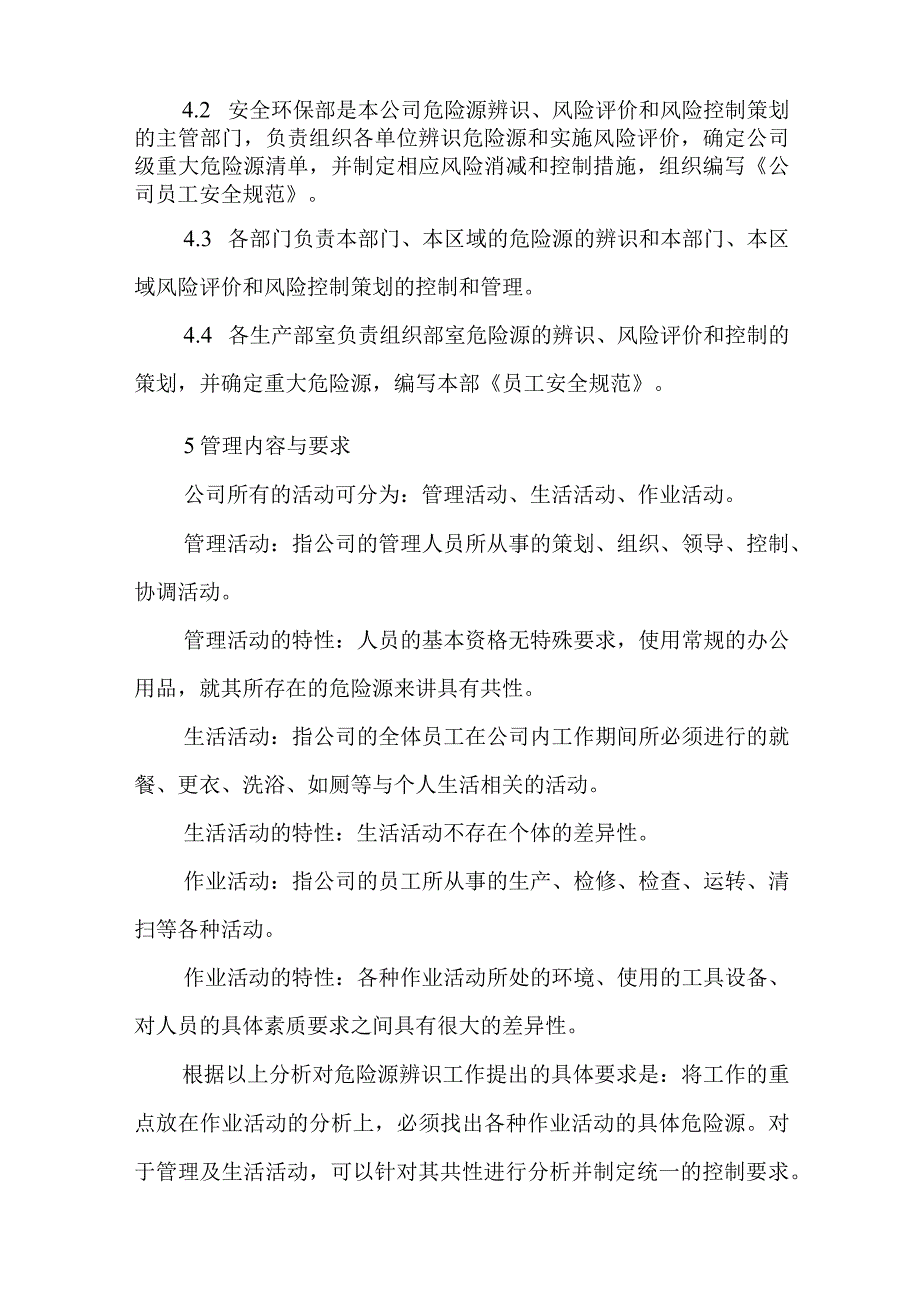 4.2 安全环保部是本公司危险源辨识、风险评价和风险控制策划的主管部门，负责组织各单位辨识危险源和实施风险评价，确定公司级重大危险源清单，并制定相应风险消减和控制措施，组织编写《公司员工安全规范》。

4.3 各部门负责本部门、本区域的危险源的辨识和本部门、本区域风险评价和风险控制策划的控制和管理。

4.4 各生产部室负责组织部室危险源的辨识、风险评价和控制的策划，并确定重大危险源，编写本部《员工安全规范》。

5管理内容与要求

公司所有的活动可分为：管理活动、生活活动、作业活动。

管理活动：指公司的管理人员所从事的策划、组织、领导、控制、协调活动。

管理活动的特性：人员的基本资格无特殊要求，使用常规的办公用品，就其所存在的危险源来讲具有共性。

生活活动：指公司的全体员工在公司内工作期间所必须进行的就餐、更衣、洗浴、如厕等与个人生活相关的活动。

生活活动的特性：生活活动不存在个体的差异性。

作业活动：指公司的员工所从事的生产、检修、检查、运转、清扫等各种活动。

作业活动的特性：各种作业活动所处的环境、使用的工具设备、对人员的具体素质要求之间具有很大的差异性。

根据以上分析对危险源辨识工作提出的具体要求是：将工作的重点放在作业活动的分析上，必须找出各种作业活动的具体危险源。对于管理及生活活动，可以针对其共性进行分析并制定统一的控制要求。